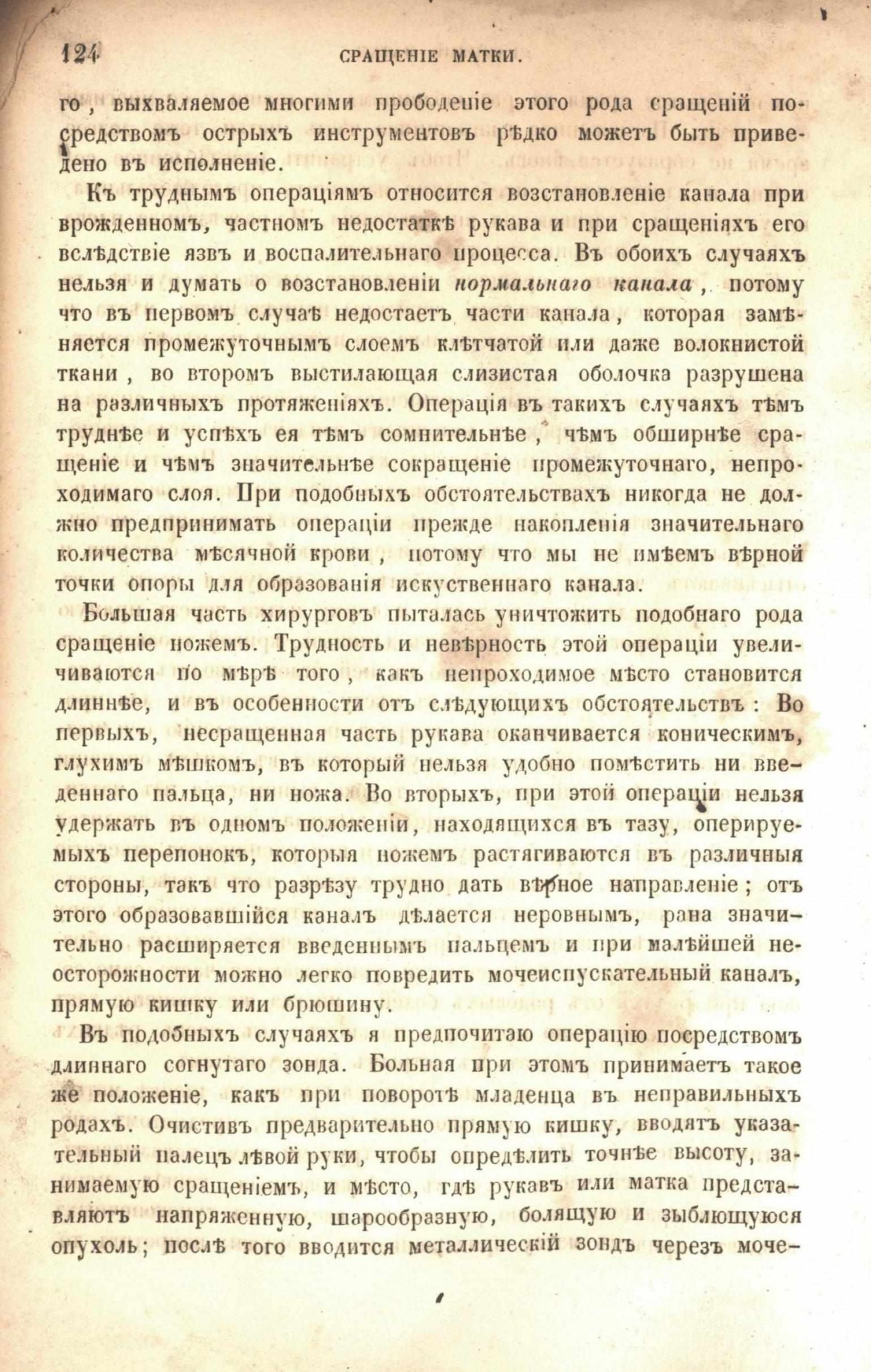 124 СРАЩЕНІЕ МАТКИ.

го, выхваляемое многими прободеніе этого рода сращеній посредствомъ острыхъ инструментовъ рѣдко можетъ быть приведено въ исполненіе.

Къ труднымъ операціямъ относится возстановленіе канала при врожденномъ, частномъ недостаткѣ рукава и при сращеніяхъ его вслѣдствіе язвъ и воспалительнаго процесса. Въ обоихъ случаяхъ нельзя и думать о возстановленіи нормальнаго канала, потому что въ первомъ случаѣ недостаетъ части канала, которая замѣняется промежуточнымъ слоемъ клѣтчатой или даже волокнистой ткани, во второмъ выстилающая слизистая оболочка разрушена на различныхъ протяженіяхъ. Операція въ такихъ случаяхъ тѣмъ труднѣе и успѣхъ ея тѣмъ сомнительнѣе, чѣмъ обширнѣе сращеніе и чѣмъ значительнѣе сокращеніе промежуточнаго, непроходимаго слоя. При подобныхъ обстоятельствахъ никогда не должно предпринимать операціи прежде накопленія значительнаго количества мѣсячной крови, потому что мы не имѣемъ вѣрной точки опоры для образованія искуственнаго канала.

Большая часть хирурговъ пыталась уничтожить подобнаго рода сращеніе ножемъ. Трудность и невѣрность этой операціи увеличиваются по мѣрѣ того, какъ непроходимое мѣсто становится длиннѣе, и въ особенности отъ слѣдующихъ обстоятельствъ: Во первыхъ, несращенная часть рукава оканчивается коническимъ, глухимъ мѣшкомъ, въ который нельзя удобно помѣстить ни введеннаго пальца, ни ножа. Во вторыхъ, при этой операціи нельзя удержать въ одномъ положеніи, находящихся въ тазу, оперируемыхъ перепонокъ, которыя ножемъ растягиваются въ различныя стороны, такъ что разрѣзу трудно дать вѣрное направленіе; отъ этого образовавшійся каналъ дѣлается неровнымъ, рана значительно расширяется введеннымъ пальцемъ и при малѣйшей неосторожности можно легко повредить мочеиспускательный каналъ, прямую кишку или брюшину.

Въ подобныхъ случаяхъ я предпочитаю операцію посредствомъ длиннаго согнутаго зонда. Больная при этомъ принимаетъ такое же положеніе, какъ при поворотѣ младенца въ неправильныхъ родахъ. Очистивъ предварительно прямую кишку, вводятъ указательный палецъ лѣвой руки, чтобы опредѣлить точнѣе высоту, занимаемую сращеніемъ, и мѣсто, гдѣ рукавъ или матка представляютъ напряженную, шарообразную, болящую и зыблющуюся опухоль; послѣ того вводится металлическій зондъ черезъ моче-